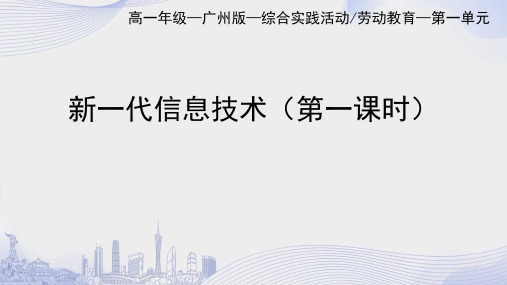 高一年级—广州版—综合实践活动/劳动教育—第一单元

新一代信息技术（第一课时）